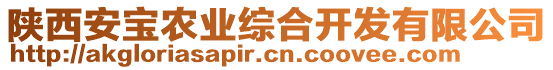 陕西安宝农业综合开发有限公司
http://akgloriasapir.cn.coovee.com